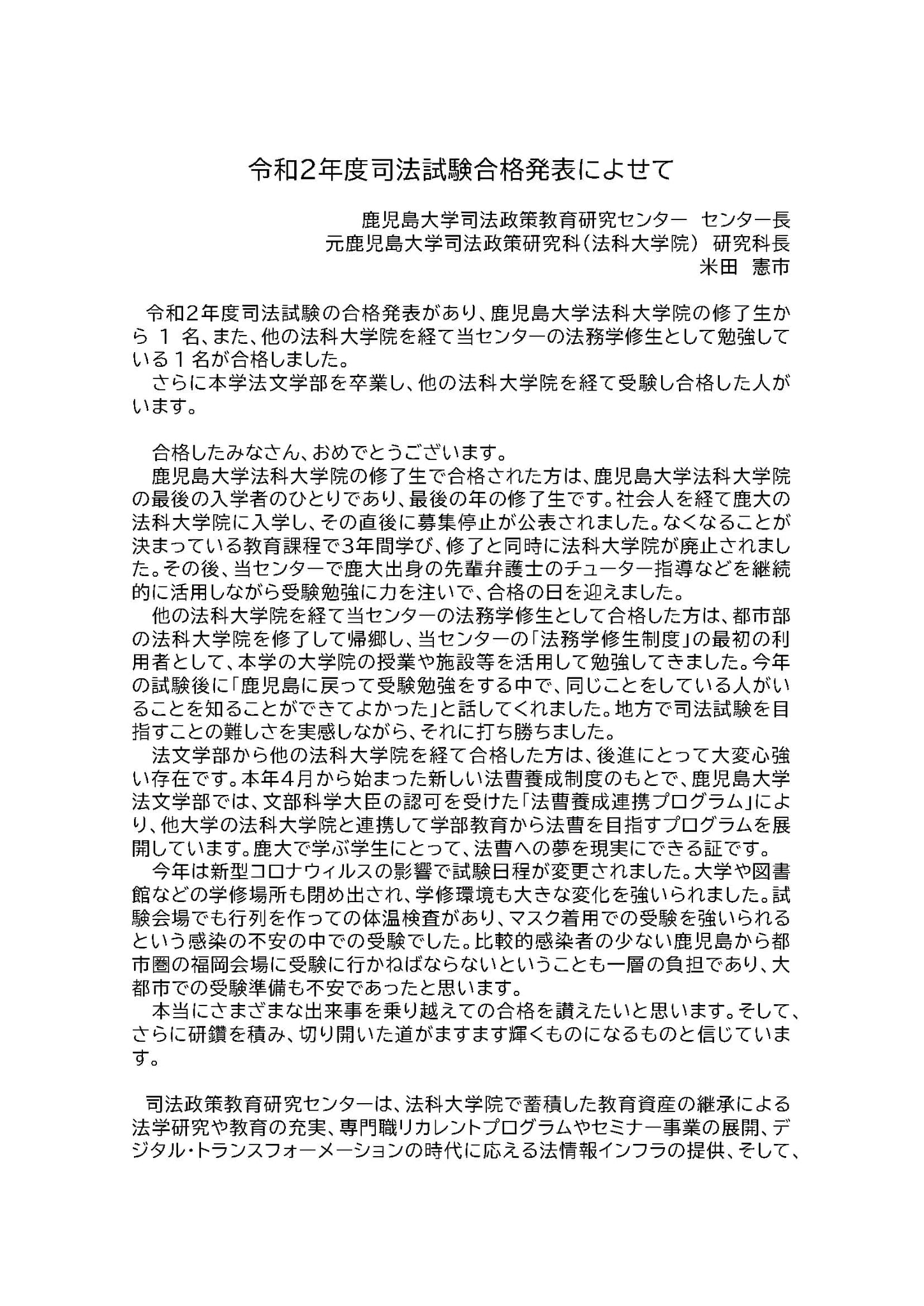 令和2年度司法試験合格発表によせて

鹿児島大学司法政策教育研究センター　センター長
元鹿児島大学司法政策研究科（法科大学院）　研究科長
米田　憲市

令和2年度司法試験の合格発表があり、鹿児島大学法科大学院の修了生から １ 名、また、他の法科大学院を経て当センターの法務学修生として勉強している１名が合格しました。
さらに本学法文学部を卒業し、他の法科大学院を経て受験し合格した人がいます。

合格したみなさん、おめでとうございます。
鹿児島大学法科大学院の修了生で合格された方は、鹿児島大学法科大学院の最後の入学者のひとりであり、最後の年の修了生です。社会人を経て鹿大の法科大学院に入学し、その直後に募集停止が公表されました。なくなることが決まっている教育課程で3年間学び、修了と同時に法科大学院が廃止されました。その後、当センターで鹿大出身の先輩弁護士のチューター指導などを継続的に活用しながら受験勉強に力を注いで、合格の日を迎えました。
他の法科大学院を経て当センターの法務学修生として合格した方は、都市部の法科大学院を修了して帰郷し、当センターの「法務学修生制度」の最初の利用者として、本学の大学院の授業や施設等を活用して勉強してきました。今年の試験後に「鹿児島に戻って受験勉強をする中で、同じことをしている人がいることを知ることができてよかった」と話してくれました。地方で司法試験を目指すことの難しさを実感しながら、それに打ち勝ちました。
法文学部から他の法科大学院を経て合格した方は、後進にとって大変心強い存在です。本年4月から始まった新しい法曹養成制度のもとで、鹿児島大学法文学部では、文部科学大臣の認可を受けた「法曹養成連携プログラム」により、他大学の法科大学院と連携して学部教育から法曹を目指すプログラムを展開しています。鹿大で学ぶ学生にとって、法曹への夢を現実にできる証です。
今年は新型コロナウィルスの影響で試験日程が変更されました。大学や図書館などの学修場所も閉め出され、学修環境も大きな変化を強いられました。試験会場でも行列を作っての体温検査があり、マスク着用での受験を強いられるという感染の不安の中での受験でした。比較的感染者の少ない鹿児島から都市圏の福岡会場に受験に行かねばならないということも一層の負担であり、大都市での受験準備も不安であったと思います。
本当にさまざまな出来事を乗り越えての合格を讃えたいと思います。そして、さらに研鑽を積み、切り開いた道がますます輝くものになるものと信じています。

司法政策教育研究センターは、法科大学院で蓄積した教育資産の継承による法学研究や教育の充実、専門職リカレントプログラムやセミナー事業の展開、デジタル・トランスフォーメーションの時代に応える法情報インフラの提供、そして、